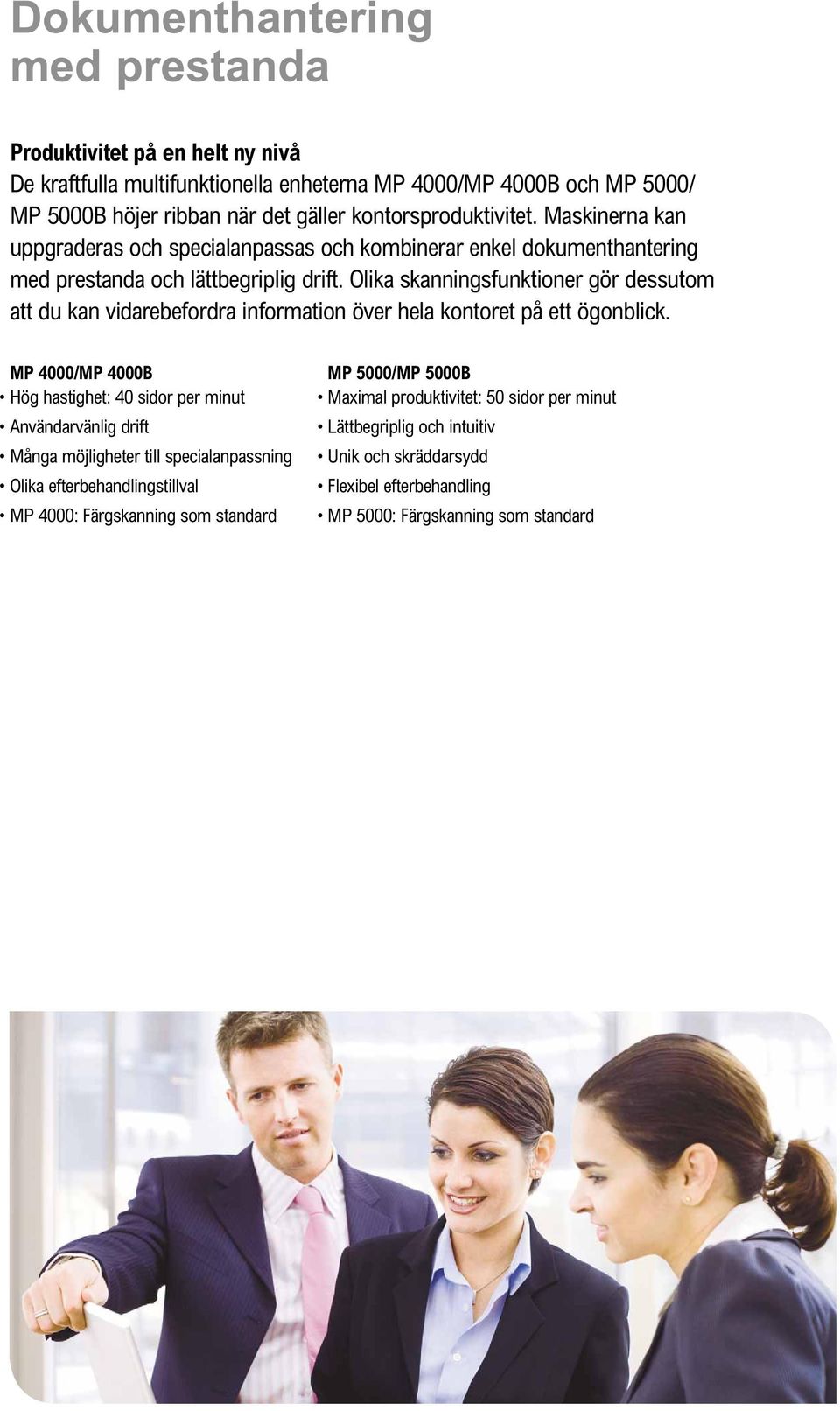 Dokumenthantering med prestanda

Produktivitet på en helt ny nivå
De kraftfulla multifunktionella enheterna MP 4000/MP 4000B och MP 5000/MP 5000B höjer ribban när det gäller kontorsproduktivitet. Maskinerna kan uppgraderas och specialanpassas och kombinerar enkel dokumenthantering med prestanda och lättbegriplig drift. Olika skanningsfunktioner gör dessutom att du kan vidarebefordra information över hela kontoret på ett ögonblick.

MP 4000/MP 4000B
• Hög hastighet: 40 sidor per minut
• Användarvänlig drift
• Många möjligheter till specialanpassning
• Olika efterbehandlingstillval
• MP 4000: Färgskanning som standard

MP 5000/MP 5000B
• Maximal produktivitet: 50 sidor per minut
• Lättbegriplig och intuitiv
• Unik och skräddarsydd
• Flexibel efterbehandling
• MP 5000: Färgskanning som standard